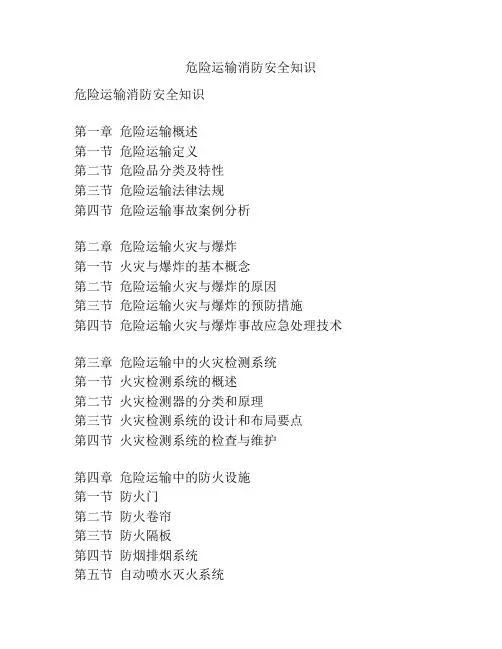 危险运输消防安全知识

危险运输消防安全知识

第一章 危险运输概述
第一节 危险运输定义
第二节 危险品分类及特性
第三节 危险运输法律法规
第四节 危险运输事故案例分析

第二章 危险运输火灾与爆炸
第一节 火灾与爆炸的基本概念
第二节 危险运输火灾与爆炸的原因
第三节 危险运输火灾与爆炸的预防措施
第四节 危险运输火灾与爆炸事故应急处理技术

第三章 危险运输中的火灾检测系统
第一节 火灾检测系统的概述
第二节 火灾检测器的分类和原理
第三节 火灾检测系统的设计和布局要点
第四节 火灾检测系统的检查与维护

第四章 危险运输中的防火设施
第一节 防火门
第二节 防火卷帘
第三节 防火隔板
第四节 防烟排烟系统
第五节 自动喷水灭火系统